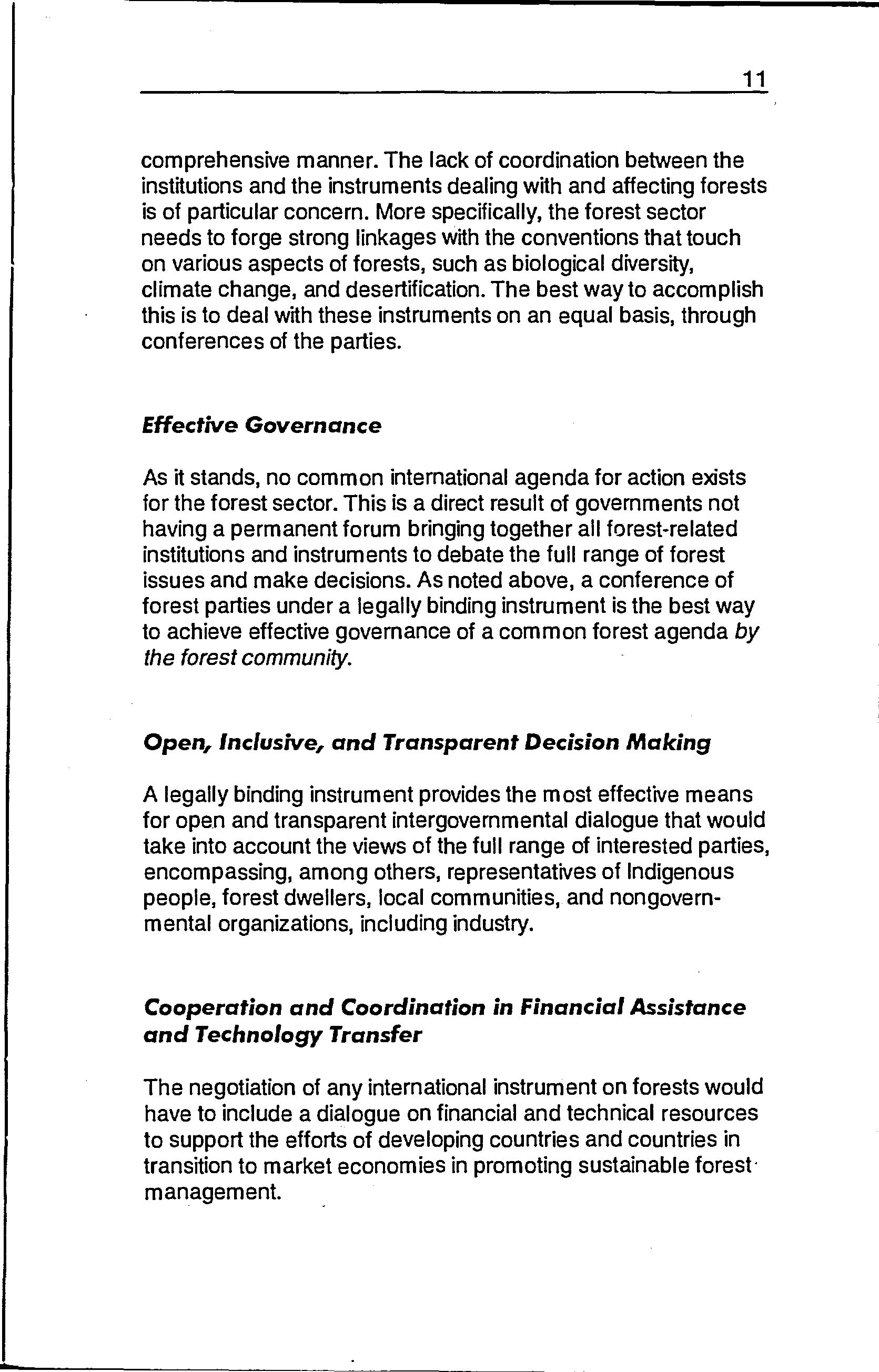 11

comprehensive manner. The lack of coordination between the institutions and the instruments dealing with and affecting forests is of particular concern. More specifically, the forest sector needs to forge strong linkages with the conventions that touch on various aspects of forests, such as biological diversity, climate change, and desertification. The best way to accomplish this is to deal with these instruments on an equal basis, through conferences of the parties.

Effective Governance

As it stands, no common international agenda for action exists for the forest sector. This is a direct result of governments not having a permanent forum bringing together all forest-related institutions and instruments to debate the full range of forest issues and make decisions. As noted above, a conference of forest parties under a legally binding instrument is the best way to achieve effective governance of a common forest agenda by the forest community.

Open, Inclusive, and Transparent Decision Making

A legally binding instrument provides the most effective means for open and transparent intergovernmental dialogue that would take into account the views of the full range of interested parties, encompassing, among others, representatives of Indigenous people, forest dwellers, local communities, and nongovernmental organizations, including industry.

Cooperation and Coordination in Financial Assistance and Technology Transfer

The negotiation of any international instrument on forests would have to include a dialogue on financial and technical resources to support the efforts of developing countries and countries in transition to market economies in promoting sustainable forest management.